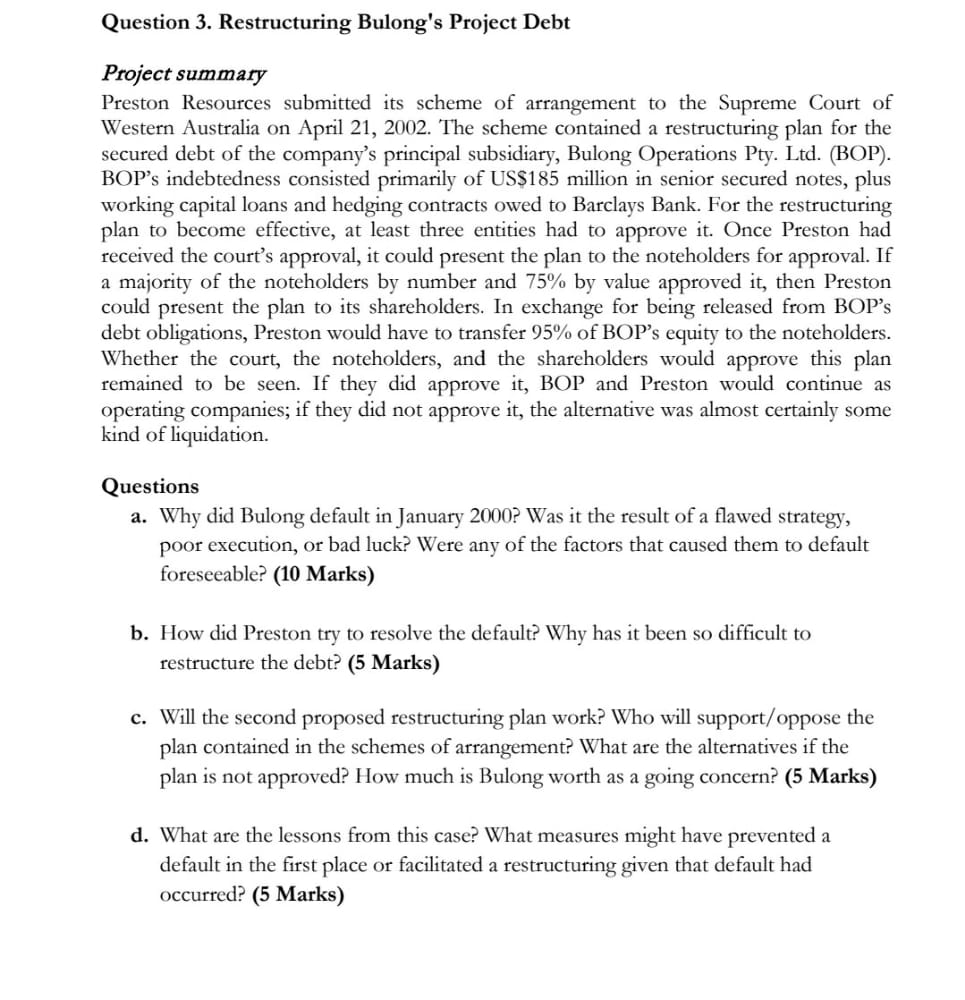 Question 3. Restructuring Bulong's Project Debt

Project summary

Preston Resources submitted its scheme of arrangement to the Supreme Court of Western Australia on April 21, 2002. The scheme contained a restructuring plan for the secured debt of the company's principal subsidiary, Bulong Operations Pty. Ltd. (BOP). BOP's indebtedness consisted primarily of US$185 million in senior secured notes, plus working capital loans and hedging contracts owed to Barclays Bank. For the restructuring plan to become effective, at least three entities had to approve it. Once Preston had received the court's approval, it could present the plan to the noteholders for approval. If a majority of the noteholders by number and 75% by value approved it, then Preston could present the plan to its shareholders. In exchange for being released from BOP's debt obligations, Preston would have to transfer 95% of BOP's equity to the noteholders. Whether the court, the noteholders, and the shareholders would approve this plan remained to be seen. If they did approve it, BOP and Preston would continue as operating companies; if they did not approve it, the alternative was almost certainly some kind of liquidation.

Questions

a. Why did Bulong default in January 2000? Was it the result of a flawed strategy, poor execution, or bad luck? Were any of the factors that caused them to default foreseeable? (10 Marks)

b. How did Preston try to resolve the default? Why has it been so difficult to restructure the debt? (5 Marks)

c. Will the second proposed restructuring plan work? Who will support/oppose the plan contained in the schemes of arrangement? What are the alternatives if the plan is not approved? How much is Bulong worth as a going concern? (5 Marks)

d. What are the lessons from this case? What measures might have prevented a default in the first place or facilitated a restructuring given that default had occurred? (5 Marks)